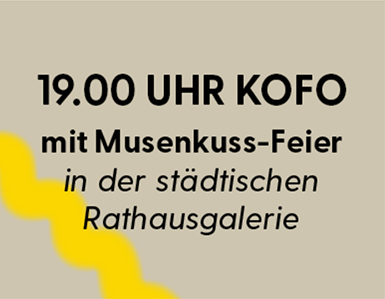 19.00 UHR KOFO
mit Musenkuss-Feier
in der städtischen Rathausgalerie